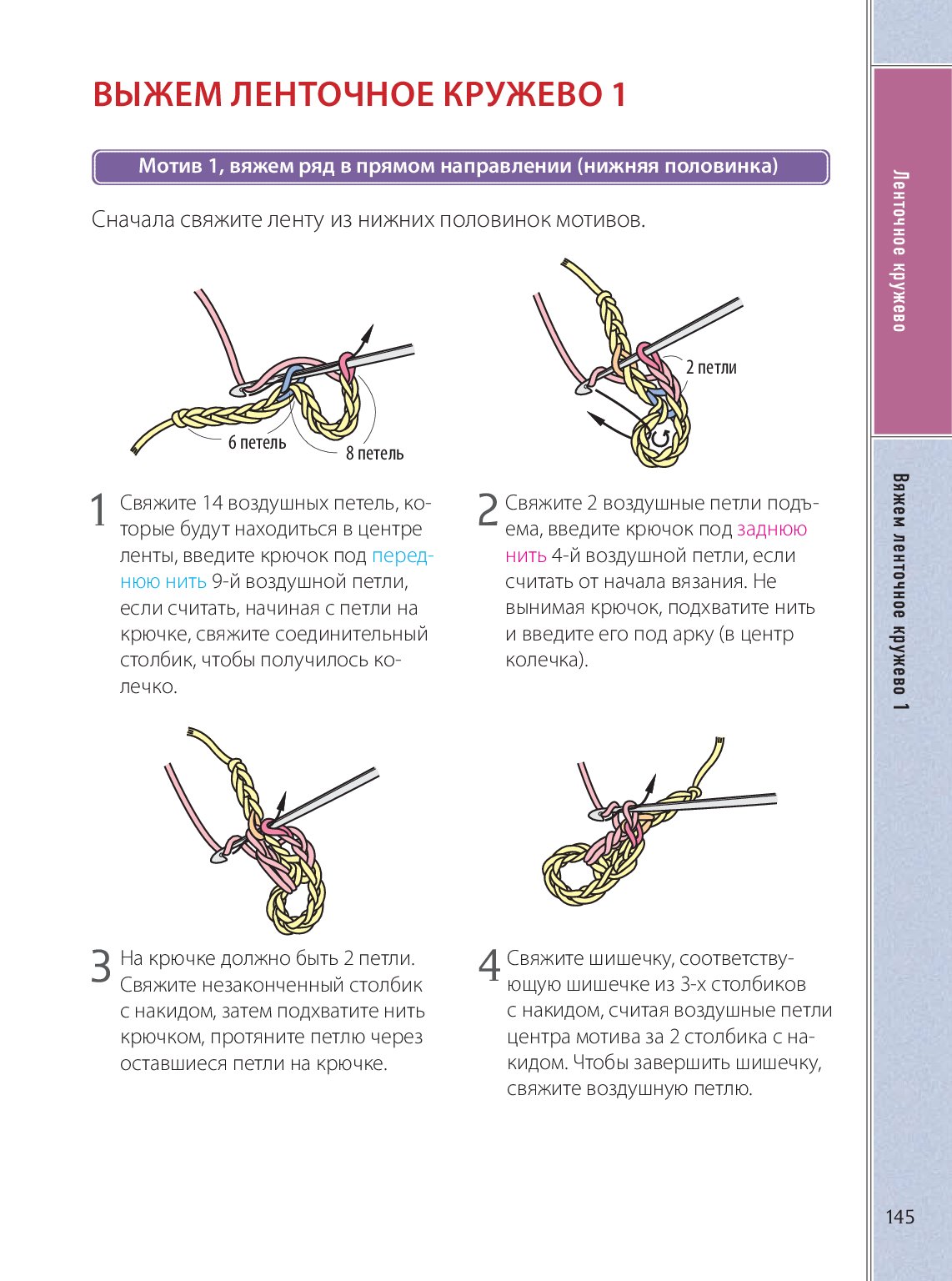 ВЫЖЕМ ЛЕНТОЧНОЕ КРУЖЕВО 1

Мотив 1, вяжем ряд в прямом направлении (нижняя половинка)

Сначала свяжите ленту из нижних половинок мотивов.

6 петель

8 петель

2 петли

1 Свяжите 14 воздушных петель, которые будут находиться в центре ленты, введите крючок под переднюю нить 9-й воздушной петли, если считать, начиная с петли на крючке, свяжите соединительный столбик, чтобы получилось колечко.

2 Свяжите 2 воздушные петли подъема, введите крючок под заднюю нить 4-й воздушной петли, если считать от начала вязания. Не вынимая крючок, подхватите нить и введите его под арку (в центр колечка).

3 На крючке должно быть 2 петли. Свяжите незаконченный столбик с накидом, затем подхватите нить крючком, протяните петлю через оставшиеся петли на крючке.

4 Свяжите шишечку, соответствующую шишечке из 3-х столбиков с накидом, считая воздушные петли центра мотива за 2 столбика с накидом. Чтобы завершить шишечку, свяжите воздушную петлю.

Ленточное кружево

Вяжем ленточное кружево 1

145